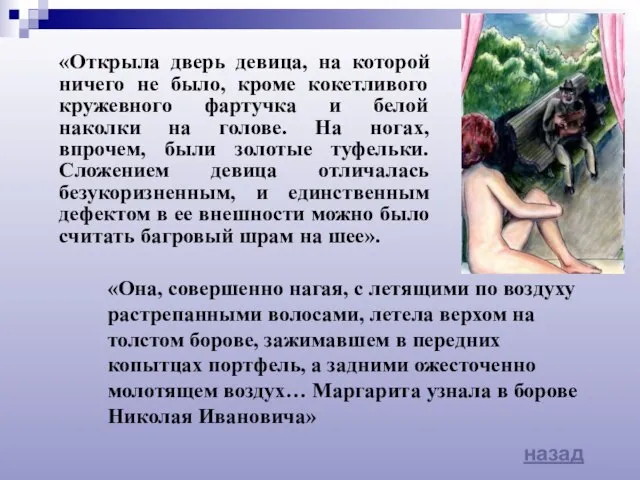 «Открыла дверь девица, на которой ничего не было, кроме кокетливого кружевного фартучка и белой наколки на голове. На ногах, впрочем, были золотые туфельки. Сложением девица отличалась безукоризненным, и единственным дефектом в ее внешности можно было считать багровый шрам на шее».

«Она, совершенно нагая, с летящими по воздуху растрепанными волосами, летела верхом на толстом борове, зажимавшем в передних копытцах портфель, а задними ожесточенно молотящем воздух… Маргарита узнала в борове Николая Ивановича»

назад